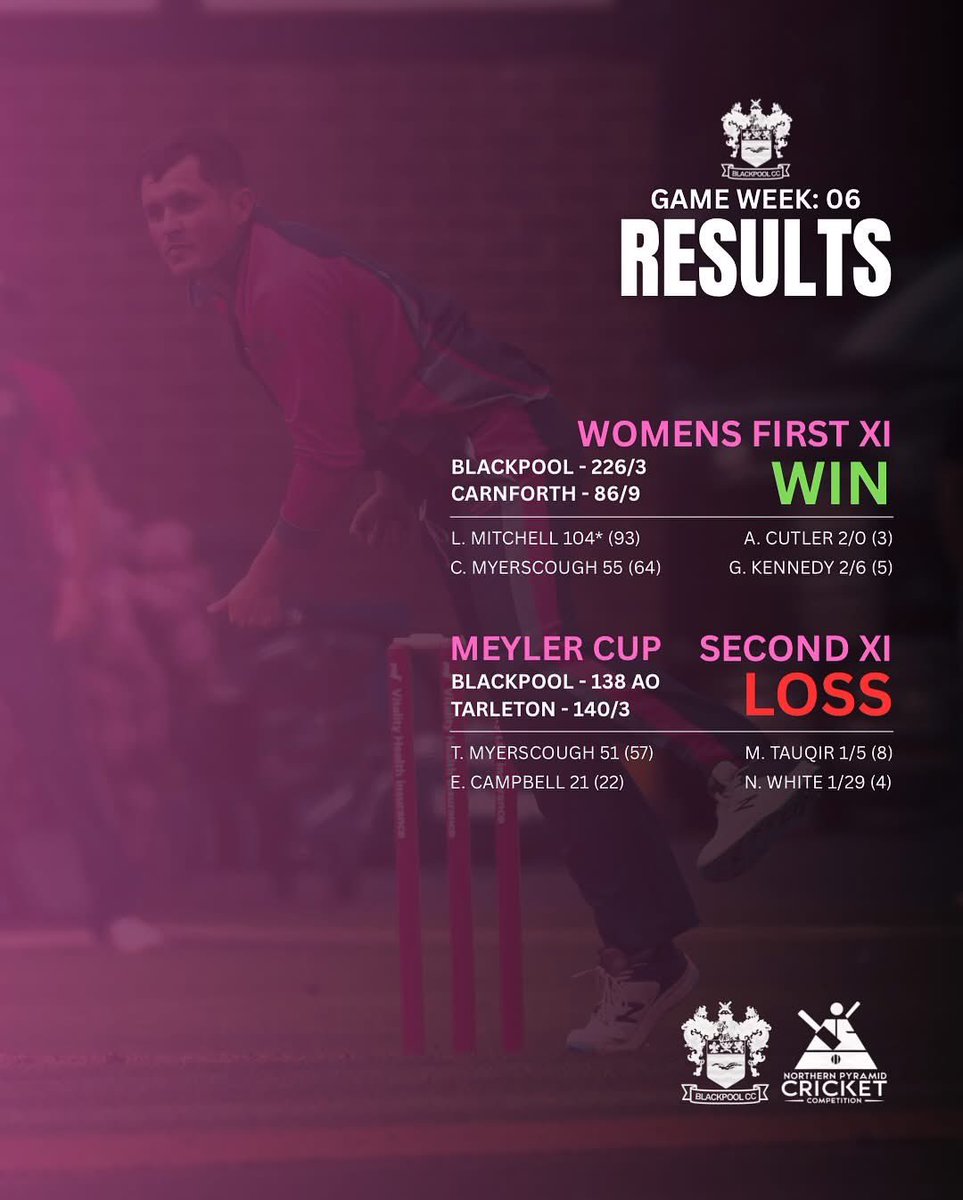 BLACKPOOL CC

GAME WEEK: 06
RESULTS

WOMENS FIRST XI
BLACKPOOL - 226/3
CARNFORTH - 86/9
WIN

L. MITCHELL 104* (93)
C. MYERSCOUGH 55 (64)
A. CUTLER 2/0 (3)
G. KENNEDY 2/6 (5)

MEYLER CUP
SECOND XI
BLACKPOOL - 138 AO
TARLETON - 140/3
LOSS

T. MYERSCOUGH 51 (57)
E. CAMPBELL 21 (22)
M. TAUQIR 1/5 (8)
N. WHITE 1/29 (4)

BLACKPOOL CC

NORTHERN PYRAMID
CRICKET
COMPETITION